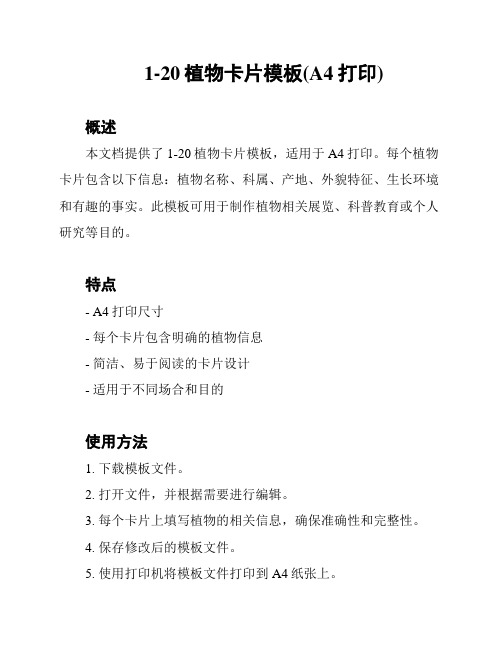 1-20 植物卡片模板(A4 打印)

概述

本文档提供了 1-20 植物卡片模板，适用于 A4 打印。每个植物卡片包含以下信息：植物名称、科属、产地、外貌特征、生长环境和有趣的事实。此模板可用于制作植物相关展览、科普教育或个人研究等目的。

特点

- A4 打印尺寸
- 每个卡片包含明确的植物信息
- 简洁、易于阅读的卡片设计
- 适用于不同场合和目的

使用方法

1. 下载模板文件。
2. 打开文件，并根据需要进行编辑。
3. 每个卡片上填写植物的相关信息，确保准确性和完整性。
4. 保存修改后的模板文件。
5. 使用打印机将模板文件打印到 A4 纸张上。